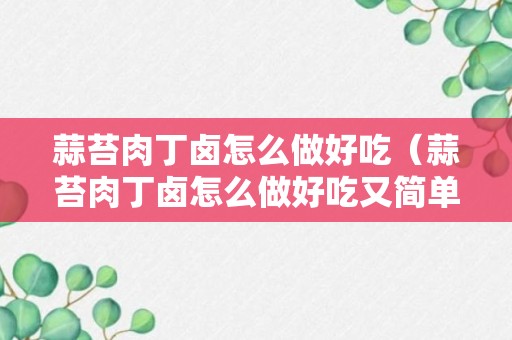 蒜苔肉丁卤怎么做好吃（蒜苔肉丁卤怎么做好吃又简单